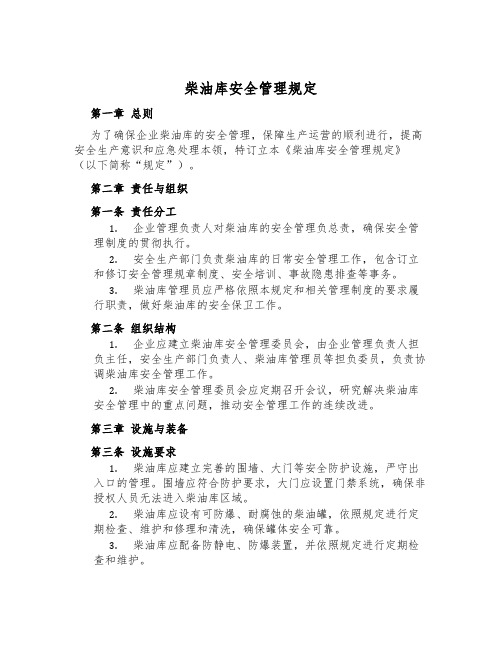 柴油库安全管理规定

第一章 总则

为了确保企业柴油库的安全管理，保障生产运营的顺利进行，提高安全生产意识和应急处理本领，特订立本《柴油库安全管理规定》（以下简称“规定”）。

第二章 责任与组织

第一条 责任分工

1. 企业管理负责人对柴油库的安全管理负总责，确保安全管理制度的贯彻执行。

2. 安全生产部门负责柴油库的日常安全管理工作，包含订立和修订安全管理规章制度、安全培训、事故隐患排查等事务。

3. 柴油库管理员应严格依照本规定和相关管理制度的要求履行职责，做好柴油库的安全保卫工作。

第二条 组织结构

1. 企业应建立柴油库安全管理委员会，由企业管理负责人担负主任，安全生产部门负责人、柴油库管理员等担负委员，负责协调柴油库安全管理工作。

2. 柴油库安全管理委员会应定期召开会议，研究解决柴油库安全管理中的重点问题，推动安全管理工作的连续改进。

第三章 设施与装备

第三条 设施要求

1. 柴油库应建立完善的围墙、大门等安全防护设施，严守出入口的管理。围墙应符合防护要求，大门应设置门禁系统，确保非授权人员无法进入柴油库区域。

2. 柴油库应设有可防爆、耐腐蚀的柴油罐，依照规定进行定期检查、维护和修理和清洗，确保罐体安全可靠。

3. 柴油库应配备防静电、防爆装置，并依照规定进行定期检查和维护。